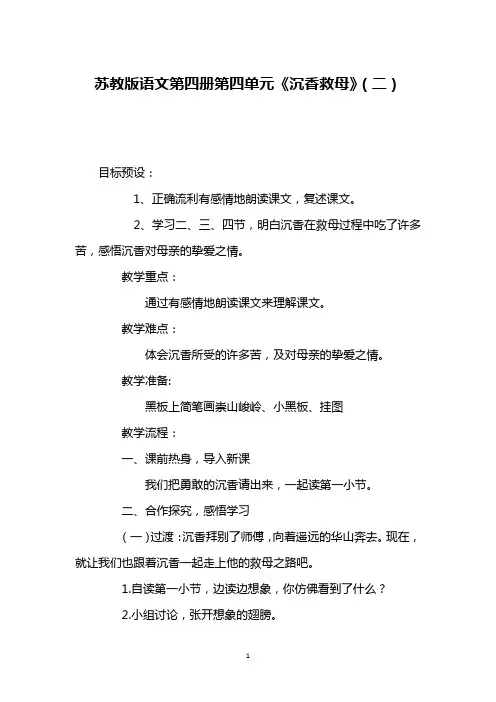 苏教版语文第四册第四单元《沉香救母》(二)

目标预设：

1、正确流利有感情地朗读课文，复述课文。

2、学习二、三、四节，明白沉香在救母过程中吃了许多苦，感悟沉香对母亲的挚爱之情。

教学重点：

通过有感情地朗读课文来理解课文。

教学难点：

体会沉香所受的许多苦，及对母亲的挚爱之情。

教学准备:

黑板上简笔画崇山峻岭、小黑板、挂图

教学流程：

一、课前热身，导入新课

我们把勇敢的沉香请出来，一起读第一小节。

二、合作探究，感悟学习

(一)过渡：沉香拜别了师傅，向着遥远的华山奔去。现在，就让我们也跟着沉香一起走上他的救母之路吧。

1.自读第一小节，边读边想象，你仿佛看到了什么？

2.小组讨论，张开想象的翅膀。

1